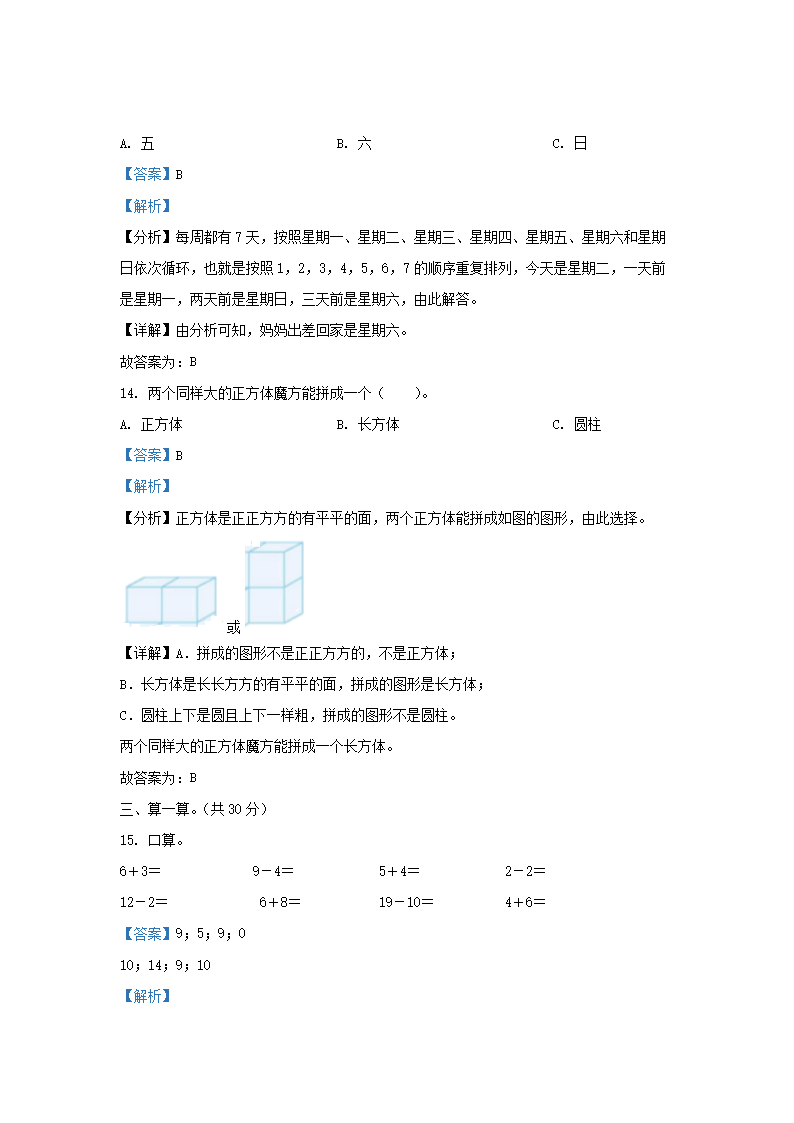 A. 五　　　　　　　　　　B. 六　　　　　　　　　　C. 日

【答案】B

【解析】

【分析】每周都有 7 天，按照星期一、星期二、星期三、星期四、星期五、星期六和星期日依次循环，也就是按照 1，2，3，4，5，6，7 的顺序重复排列，今天是星期二，一天前是星期一，两天前是星期日，三天前是星期六，由此解答。

【详解】由分析可知，妈妈出差回家是星期六。

故答案为：B

14. 两个同样大的正方体魔方能拼成一个（　　）。

A. 正方体　　　　　　　　B. 长方体　　　　　　　　C. 圆柱

【答案】B

【解析】

【分析】正方体是正正方方的有平平的面，两个正方体能拼成如图的图形，由此选择。

或

【详解】A．拼成的图形不是正正方方的，不是正方体；

B．长方体是长长方方的有平平的面，拼成的图形是长方体；

C．圆柱上下是圆且上下一样粗，拼成的图形不是圆柱。

两个同样大的正方体魔方能拼成一个长方体。

故答案为：B

三、算一算。（共 30 分）

15. 口算。

6＋3＝　　　　9－4＝　　　　5＋4＝　　　　2－2＝

12－2＝　　　　6＋8＝　　　　19－10＝　　　　4＋6＝

【答案】9；5；9；0

10；14；9；10

【解析】